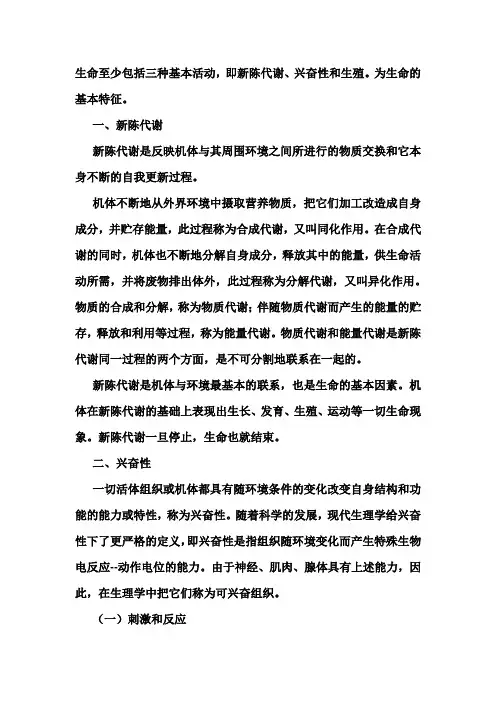 生命至少包括三种基本活动，即新陈代谢、兴奋性和生殖。为生命的基本特征。

一、新陈代谢

新陈代谢是反映机体与其周围环境之间所进行的物质交换和它本身不断的自我更新过程。

机体不断地从外界环境中摄取营养物质，把它们加工改造成自身成分，并贮存能量，此过程称为合成代谢，又叫同化作用。在合成代谢的同时，机体也不断地分解自身成分，释放其中的能量，供生命活动所需，并将废物排出体外，此过程称为分解代谢，又叫异化作用。物质的合成和分解，称为物质代谢；伴随物质代谢而产生的能量的贮存，释放和利用等过程，称为能量代谢。物质代谢和能量代谢是新陈代谢同一过程的两个方面，是不可分割地联系在一起的。

新陈代谢是机体与环境最基本的联系，也是生命的基本因素。机体在新陈代谢的基础上表现出生长、发育、生殖、运动等一切生命现象。新陈代谢一旦停止，生命也就结束。

二、兴奋性

一切活体组织或机体都具有随环境条件的变化改变自身结构和功能的能力或特性，称为兴奋性。随着科学的发展，现代生理学给兴奋性下了更严格的定义，即兴奋性是指组织随环境变化而产生特殊生物电反应--动作电位的能力。由于神经、肌肉、腺体具有上述能力，因此，在生理学中把它们称为可兴奋组织。

（一）刺激和反应